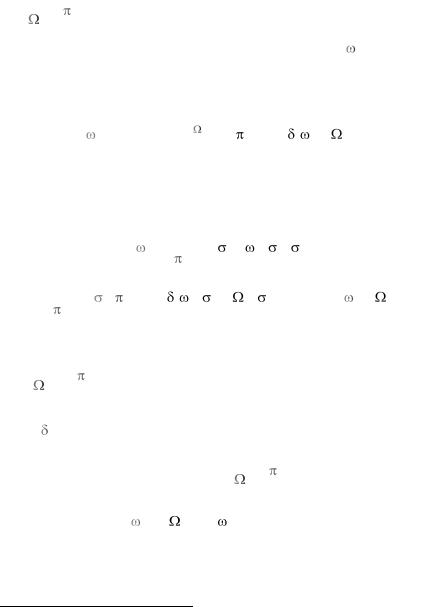 $\Omega$ $\pi$

$\omega$

$\omega$ $\Omega$ $\pi$ $\delta$ $\omega$ $\Omega$

$\omega$ $\pi$ $\sigma$ $\omega$ $\sigma$ $\sigma$

$\pi$ $\sigma$ $\pi$ $\delta$ $\omega$ $\sigma$ $\Omega$ $\sigma$ $\omega$ $\Omega$

$\Omega$ $\pi$

$\delta$

$\Omega$ $\pi$

$\omega$ $\Omega$ $\omega$